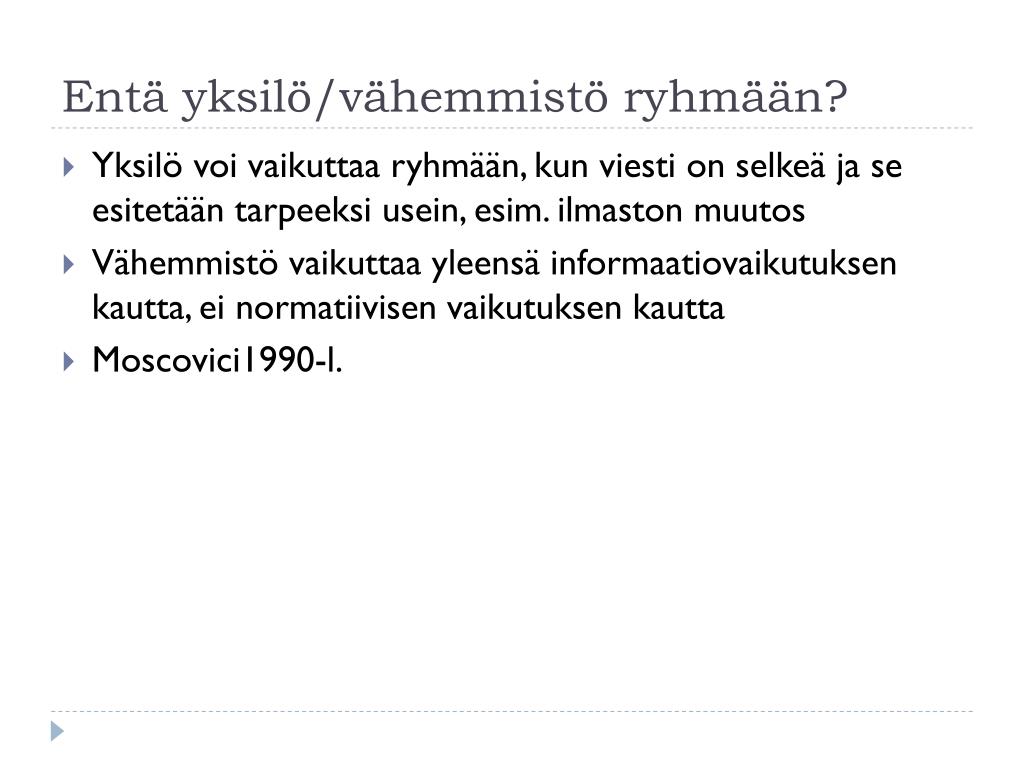 Entä yksilö/vähemmistö ryhmään?

Yksilö voi vaikuttaa ryhmään, kun viesti on selkeä ja se esitetään tarpeeksi usein, esim. ilmaston muutos

Vähemmistö vaikuttaa yleensä informaatiovaikutuksen kautta, ei normatiivisen vaikutuksen kautta

Moscovici1990-l.